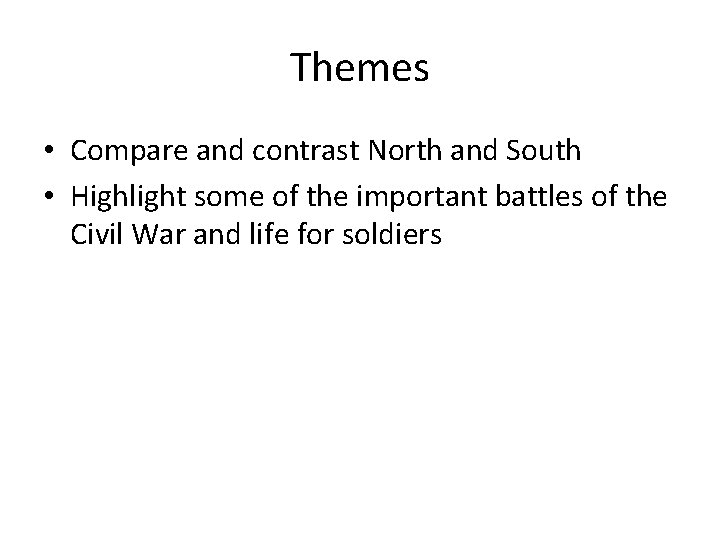 Themes

• Compare and contrast North and South
• Highlight some of the important battles of the Civil War and life for soldiers